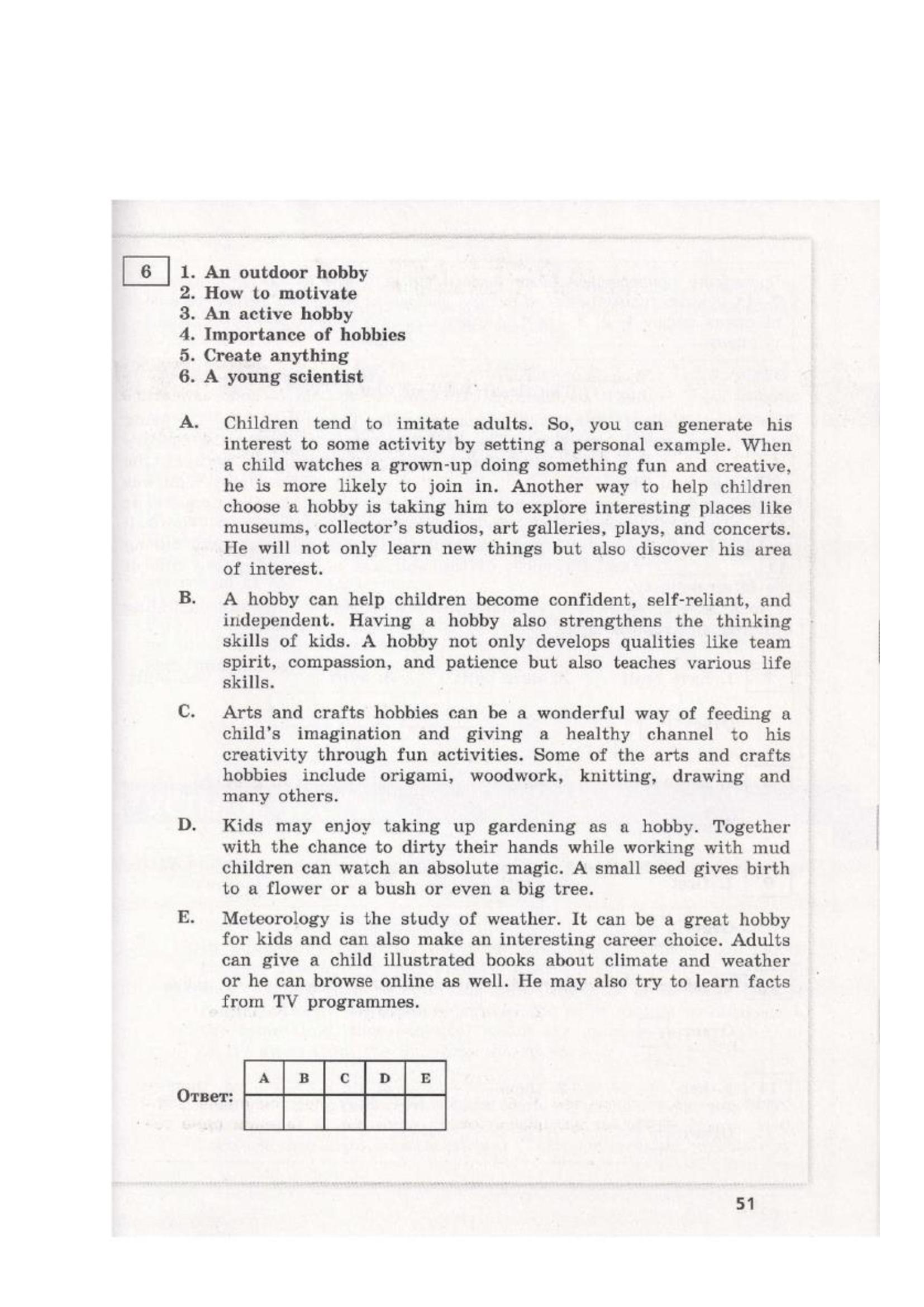 6

1. An outdoor hobby
2. How to motivate
3. An active hobby
4. Importance of hobbies
5. Create anything
6. A young scientist

A. Children tend to imitate adults. So, you can generate his interest to some activity by setting a personal example. When a child watches a grown-up doing something fun and creative, he is more likely to join in. Another way to help children choose a hobby is taking him to explore interesting places like museums, collector's studios, art galleries, plays, and concerts. He will not only learn new things but also discover his area of interest.

B. A hobby can help children become confident, self-reliant, and independent. Having a hobby also strengthens the thinking skills of kids. A hobby not only develops qualities like team spirit, compassion, and patience but also teaches various life skills.

C. Arts and crafts hobbies can be a wonderful way of feeding a child's imagination and giving a healthy channel to his creativity through fun activities. Some of the arts and crafts hobbies include origami, woodwork, knitting, drawing and many others.

D. Kids may enjoy taking up gardening as a hobby. Together with the chance to dirty their hands while working with mud children can watch an absolute magic. A small seed gives birth to a flower or a bush or even a big tree.

E. Meteorology is the study of weather. It can be a great hobby for kids and can also make an interesting career choice. Adults can give a child illustrated books about climate and weather or he can browse online as well. He may also try to learn facts from TV programmes.

Ответ:

| A | B | C | D | E |
|---|---|---|---|---|
|  |  |  |  |  |

51